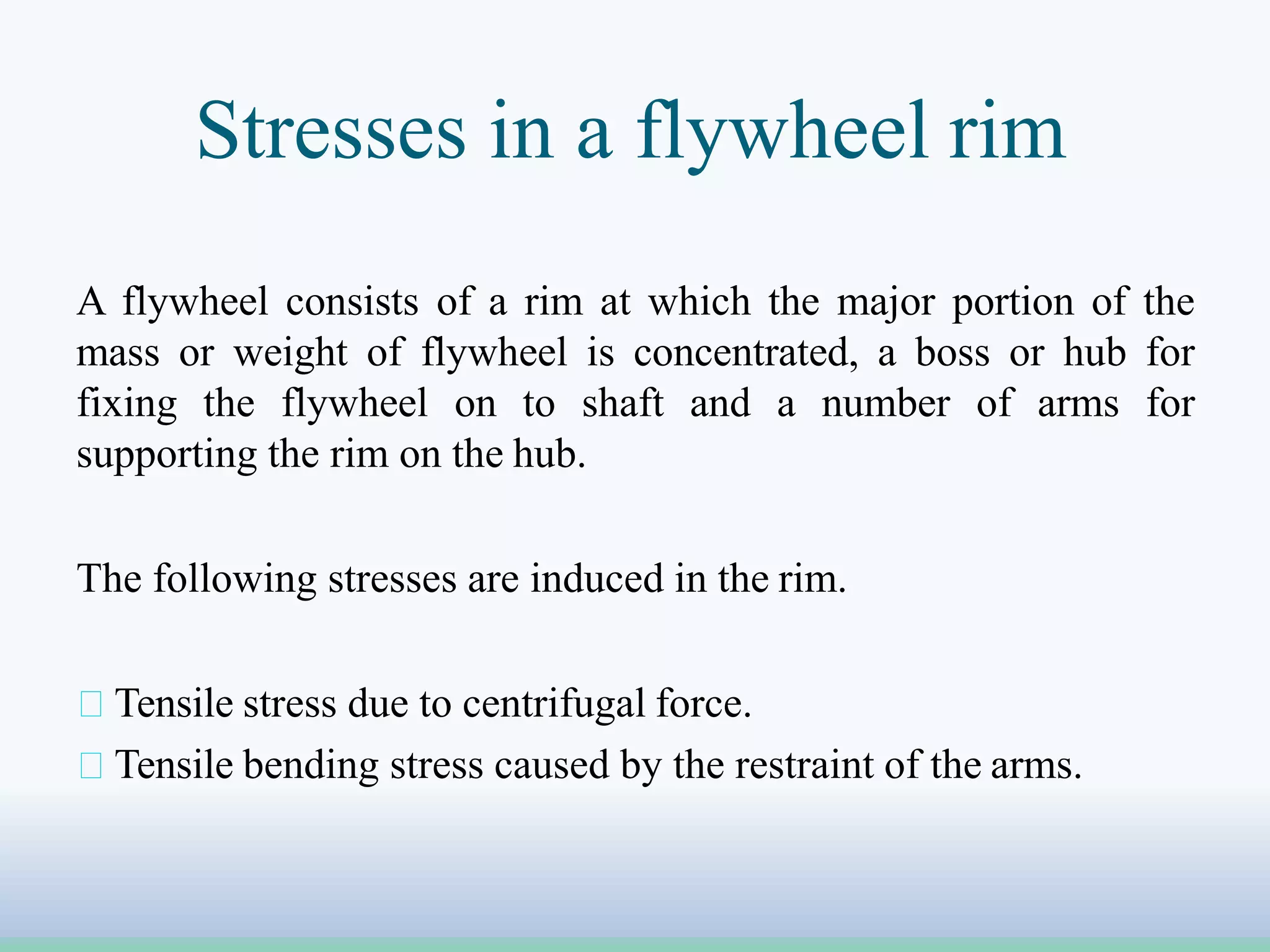 Stresses in a flywheel rim

A flywheel consists of a rim at which the major portion of the mass or weight of flywheel is concentrated, a boss or hub for fixing the flywheel on to shaft and a number of arms for supporting the rim on the hub.

The following stresses are induced in the rim.

 Tensile stress due to centrifugal force.
 Tensile bending stress caused by the restraint of the arms.